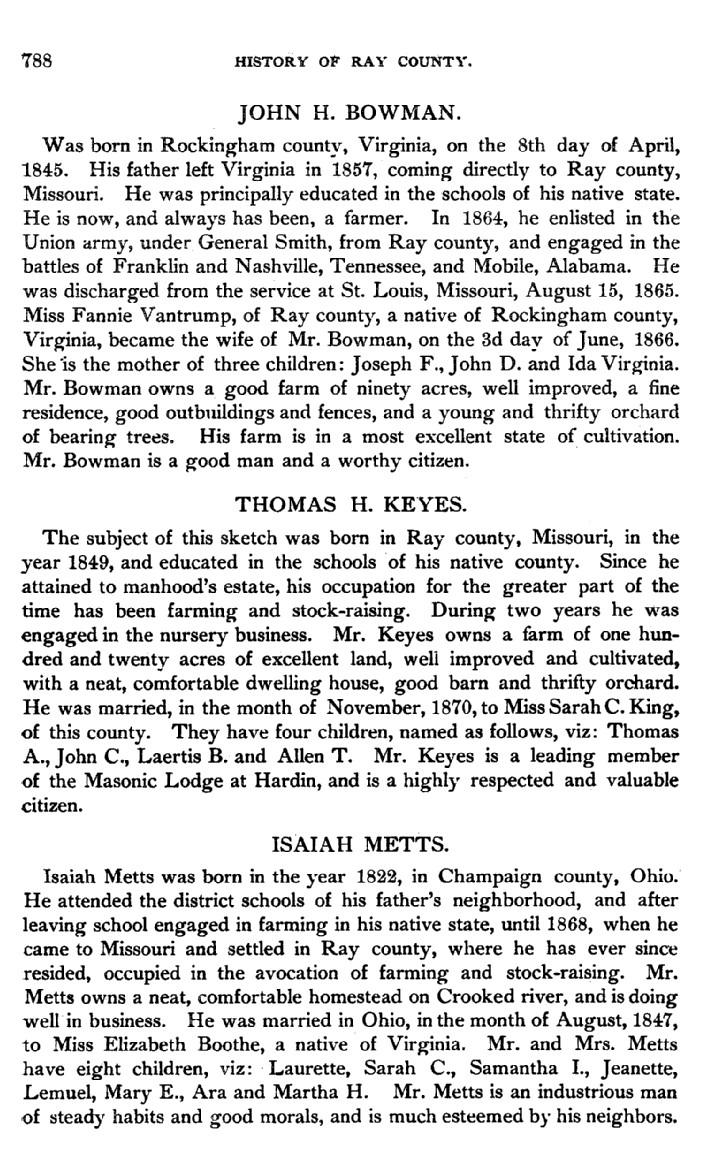 788 HISTORY OF RAY COUNTY.

JOHN H. BOWMAN.

Was born in Rockingham county, Virginia, on the 8th day of April, 1845. His father left Virginia in 1857, coming directly to Ray county, Missouri. He was principally educated in the schools of his native state. He is now, and always has been, a farmer. In 1864, he enlisted in the Union army, under General Smith, from Ray county, and engaged in the battles of Franklin and Nashville, Tennessee, and Mobile, Alabama. He was discharged from the service at St. Louis, Missouri, August 15, 1865. Miss Fannie Vantrump, of Ray county, a native of Rockingham county, Virginia, became the wife of Mr. Bowman, on the 3d day of June, 1866. She is the mother of three children: Joseph F., John D. and Ida Virginia. Mr. Bowman owns a good farm of ninety acres, well improved, a fine residence, good outbuildings and fences, and a young and thrifty orchard of bearing trees. His farm is in a most excellent state of cultivation. Mr. Bowman is a good man and a worthy citizen.

THOMAS H. KEYES.

The subject of this sketch was born in Ray county, Missouri, in the year 1849, and educated in the schools of his native county. Since he attained to manhood's estate, his occupation for the greater part of the time has been farming and stock-raising. During two years he was engaged in the nursery business. Mr. Keyes owns a farm of one hundred and twenty acres of excellent land, well improved and cultivated, with a neat, comfortable dwelling house, good barn and thrifty orchard. He was married, in the month of November, 1870, to Miss Sarah C. King, of this county. They have four children, named as follows, viz: Thomas A., John C., Laertis B. and Allen T. Mr. Keyes is a leading member of the Masonic Lodge at Hardin, and is a highly respected and valuable citizen.

ISAIAH METTS.

Isaiah Metts was born in the year 1822, in Champaign county, Ohio. He attended the district schools of his father's neighborhood, and after leaving school engaged in farming in his native state, until 1868, when he came to Missouri and settled in Ray county, where he has ever since resided, occupied in the avocation of farming and stock-raising. Mr. Metts owns a neat, comfortable homestead on Crooked river, and is doing well in business. He was married in Ohio, in the month of August, 1847, to Miss Elizabeth Boothe, a native of Virginia. Mr. and Mrs. Metts have eight children, viz: Laurette, Sarah C., Samantha I., Jeanette, Lemuel, Mary E., Ara and Martha H. Mr. Metts is an industrious man of steady habits and good morals, and is much esteemed by his neighbors.